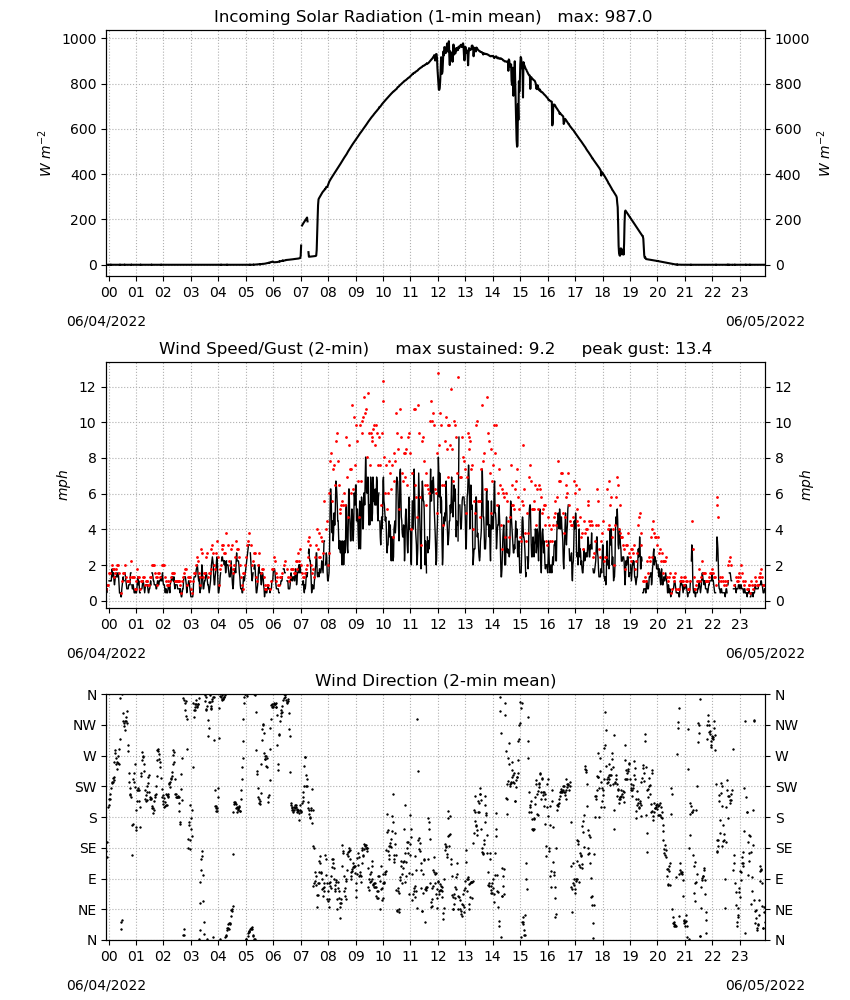 Incoming Solar Radiation (1-min mean)   max: 987.0

$W\ m^{-2}$

1000
800
600
400
200
0

1000
800
600
400
200
0

$W\ m^{-2}$

00 01 02 03 04 05 06 07 08 09 10 11 12 13 14 15 16 17 18 19 20 21 22 23

06/04/2022

06/05/2022

Wind Speed/Gust (2-min)     max sustained: 9.2     peak gust: 13.4

mph

12
10
8
6
4
2
0

12
10
8
6
4
2
0

mph

00 01 02 03 04 05 06 07 08 09 10 11 12 13 14 15 16 17 18 19 20 21 22 23

06/04/2022

06/05/2022

Wind Direction (2-min mean)

N
NW
W
SW
S
SE
E
NE
N

N
NW
W
SW
S
SE
E
NE
N

00 01 02 03 04 05 06 07 08 09 10 11 12 13 14 15 16 17 18 19 20 21 22 23

06/04/2022

06/05/2022